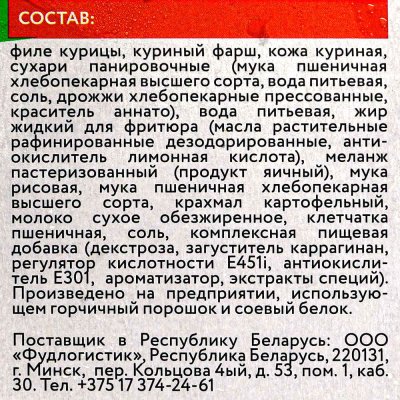 СОСТАВ:

филе курицы, куриный фарш, кожа куриная, сухари панировочные (мука пшеничная хлебопекарная высшего сорта, вода питьевая, соль, дрожжи хлебопекарные прессованные, краситель аннато), вода питьевая, жир жидкий для фритюра (масла растительные рафинированные дезодорированные, антиокислитель лимонная кислота), меланж пастеризованный (продукт яичный), мука рисовая, мука пшеничная хлебопекарная высшего сорта, крахмал картофельный, молоко сухое обезжиренное, клетчатка пшеничная, соль, комплексная пищевая добавка (декстроза, загуститель каррагинан, регулятор кислотности E451i, антиокислитель E301, ароматизатор, экстракты специй). Произведено на предприятии, использующем горчичный порошок и соевый белок.

Поставщик в Республику Беларусь: ООО «Фудлогистик», Республика Беларусь, 220131, г. Минск, пер. Кольцова 4ый, д. 53, пом. 1, каб. 30. Тел. +375 17 374-24-61